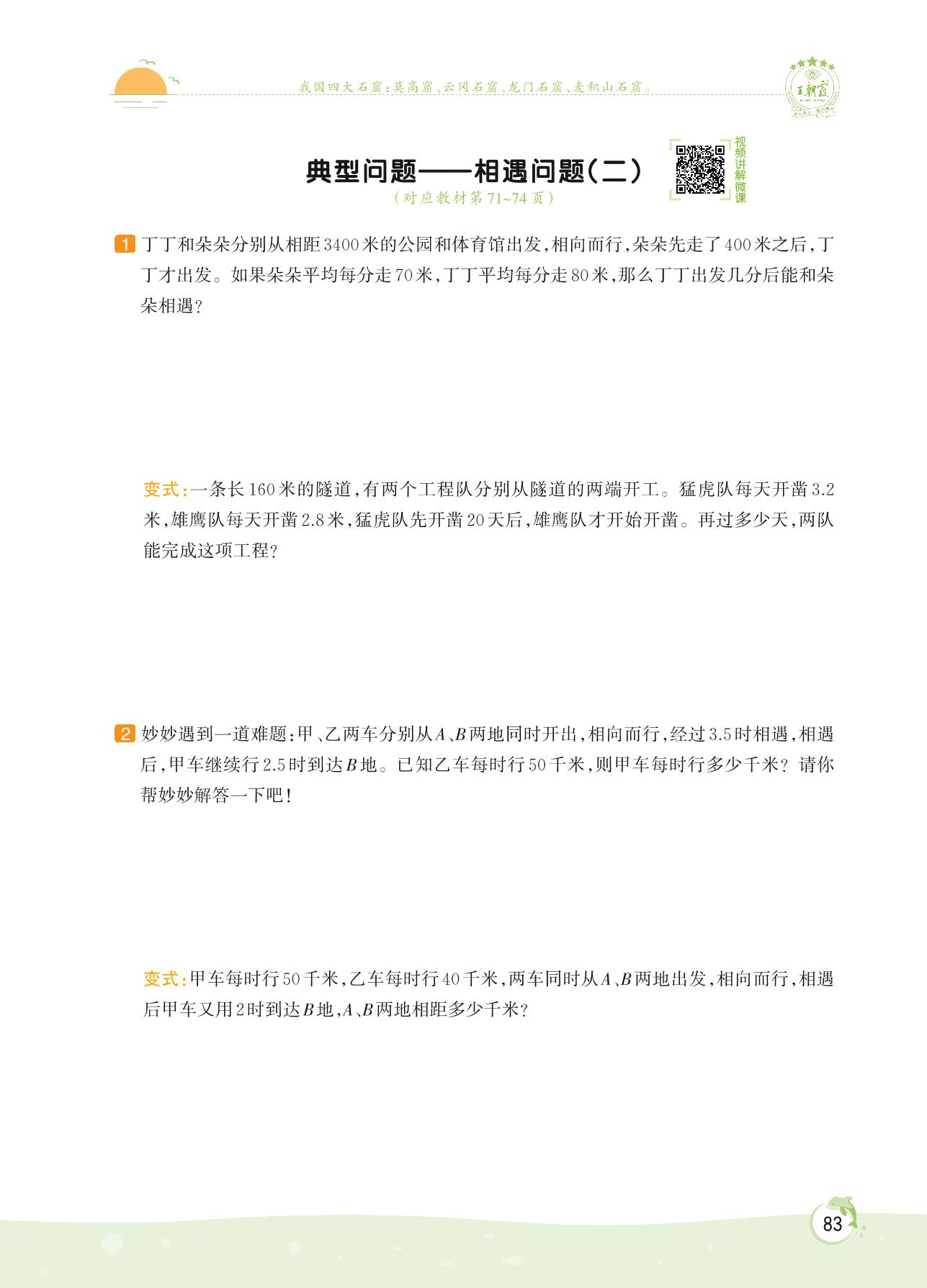 我国四大石窟：莫高窟、云冈石窟、龙门石窟、麦积山石窟。

王朝霞

典型问题——相遇问题(二)
(对应教材第71~74页)

视频讲解微课

1 丁丁和朵朵分别从相距3400米的公园和体育馆出发，相向而行，朵朵先走了400米之后，丁丁才出发。如果朵朵平均每分走70米，丁丁平均每分走80米，那么丁丁出发几分后能和朵朵相遇？

变式：一条长160米的隧道，有两个工程队分别从隧道的两端开工。猛虎队每天开凿3.2米，雄鹰队每天开凿2.8米，猛虎队先开凿20天后，雄鹰队才开始开凿。再过多少天，两队能完成这项工程？

2 妙妙遇到一道难题：甲、乙两车分别从$A$、$B$两地同时开出，相向而行，经过3.5时相遇，相遇后，甲车继续行2.5时到达$B$地。已知乙车每时行50千米，则甲车每时行多少千米？请你帮妙妙解答一下吧！

变式：甲车每时行50千米，乙车每时行40千米，两车同时从$A$、$B$两地出发，相向而行，相遇后甲车又用2时到达$B$地，$A$、$B$两地相距多少千米？

83